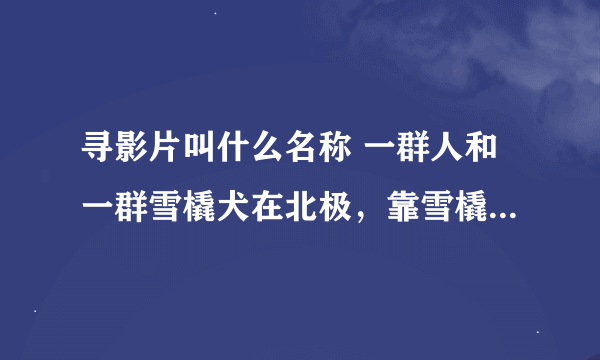 寻影片叫什么名称 一群人和一群雪橇犬在北极，靠雪橇...